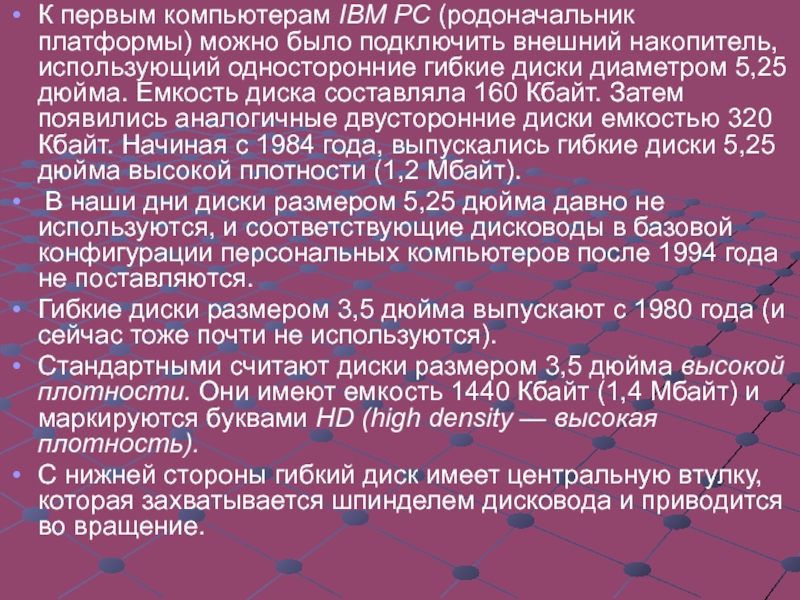 • К первым компьютерам IBM PC (родоначальник платформы) можно было подключить внешний накопитель, использующий односторонние гибкие диски диаметром 5,25 дюйма. Емкость диска составляла 160 Кбайт. Затем появились аналогичные двусторонние диски емкостью 320 Кбайт. Начиная с 1984 года, выпускались гибкие диски 5,25 дюйма высокой плотности (1,2 Мбайт).
• В наши дни диски размером 5,25 дюйма давно не используются, и соответствующие дисководы в базовой конфигурации персональных компьютеров после 1994 года не поставляются.
• Гибкие диски размером 3,5 дюйма выпускают с 1980 года (и сейчас тоже почти не используются).
• Стандартными считают диски размером 3,5 дюйма высокой плотности. Они имеют емкость 1440 Кбайт (1,4 Мбайт) и маркируются буквами HD (high density — высокая плотность).
• С нижней стороны гибкий диск имеет центральную втулку, которая захватывается шпинделем дисковода и приводится во вращение.